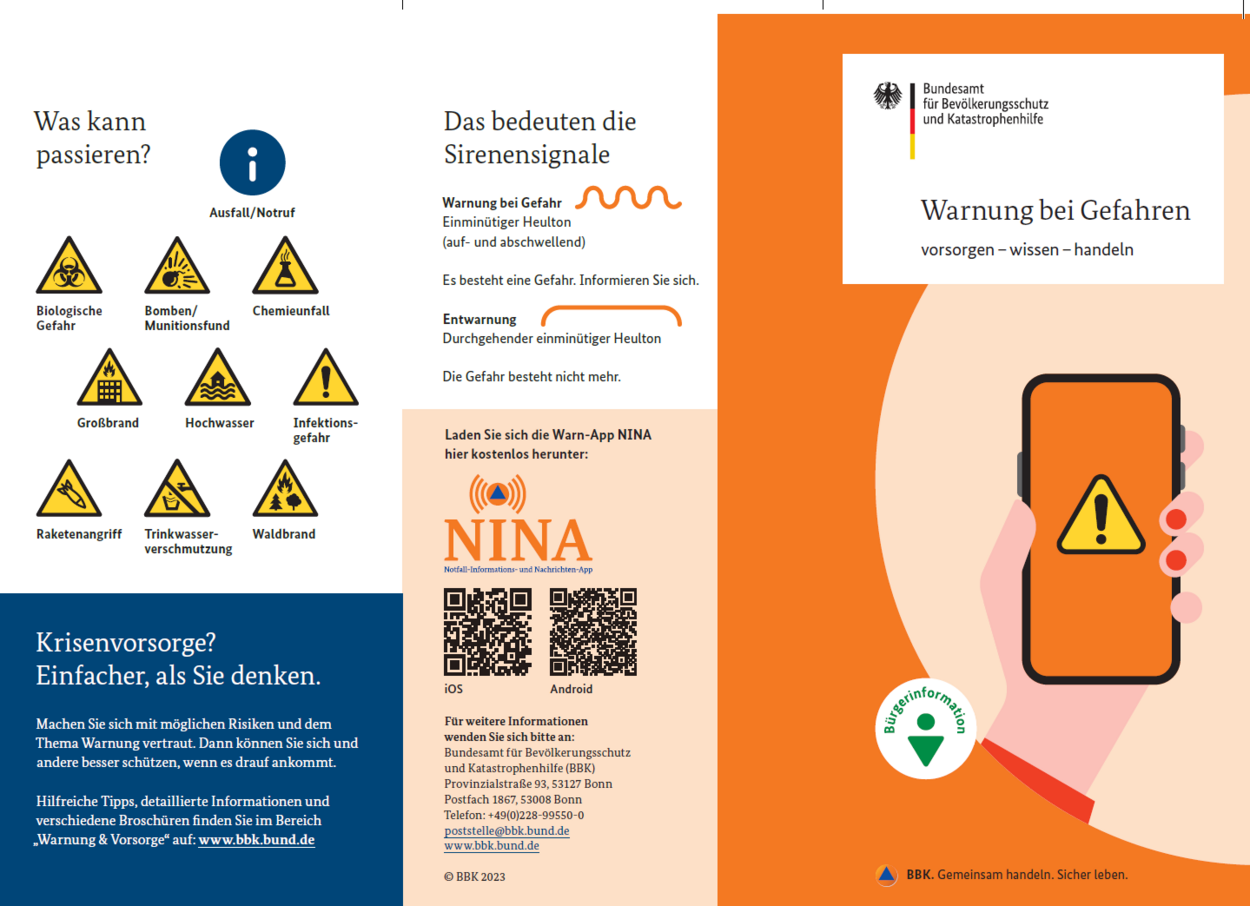 Was kann passieren?

Ausfall/Notruf

Biologische Gefahr

Bomben/ Munitionsfund

Chemieunfall

Großbrand

Hochwasser

Infektionsgefahr

Raketenangriff

Trinkwasserverschmutzung

Waldbrand

Krisenvorsorge? Einfacher, als Sie denken.

Machen Sie sich mit möglichen Risiken und dem Thema Warnung vertraut. Dann können Sie sich und andere besser schützen, wenn es drauf ankommt.

Hilfreiche Tipps, detaillierte Informationen und verschiedene Broschüren finden Sie im Bereich „Warnung & Vorsorge“ auf: www.bbk.bund.de

Das bedeuten die Sirenensignale

Warnung bei Gefahr
Einminütiger Heulton (auf- und abschwellend)

Es besteht eine Gefahr. Informieren Sie sich.

Entwarnung
Durchgehender einminütiger Heulton

Die Gefahr besteht nicht mehr.

Laden Sie sich die Warn-App NINA hier kostenlos herunter:

NINA
Notfall-Informations- und Nachrichten-App

iOS

Android

Für weitere Informationen wenden Sie sich bitte an:
Bundesamt für Bevölkerungsschutz und Katastrophenhilfe (BBK)
Provinzialstraße 93, 53127 Bonn
Postfach 1867, 53008 Bonn
Telefon: +49(0)228-99550-0
poststelle@bbk.bund.de
www.bbk.bund.de

© BBK 2023

Bundesamt für Bevölkerungsschutz und Katastrophenhilfe

Warnung bei Gefahren

vorsorgen – wissen – handeln

Bürgerinformation

BBK. Gemeinsam handeln. Sicher leben.